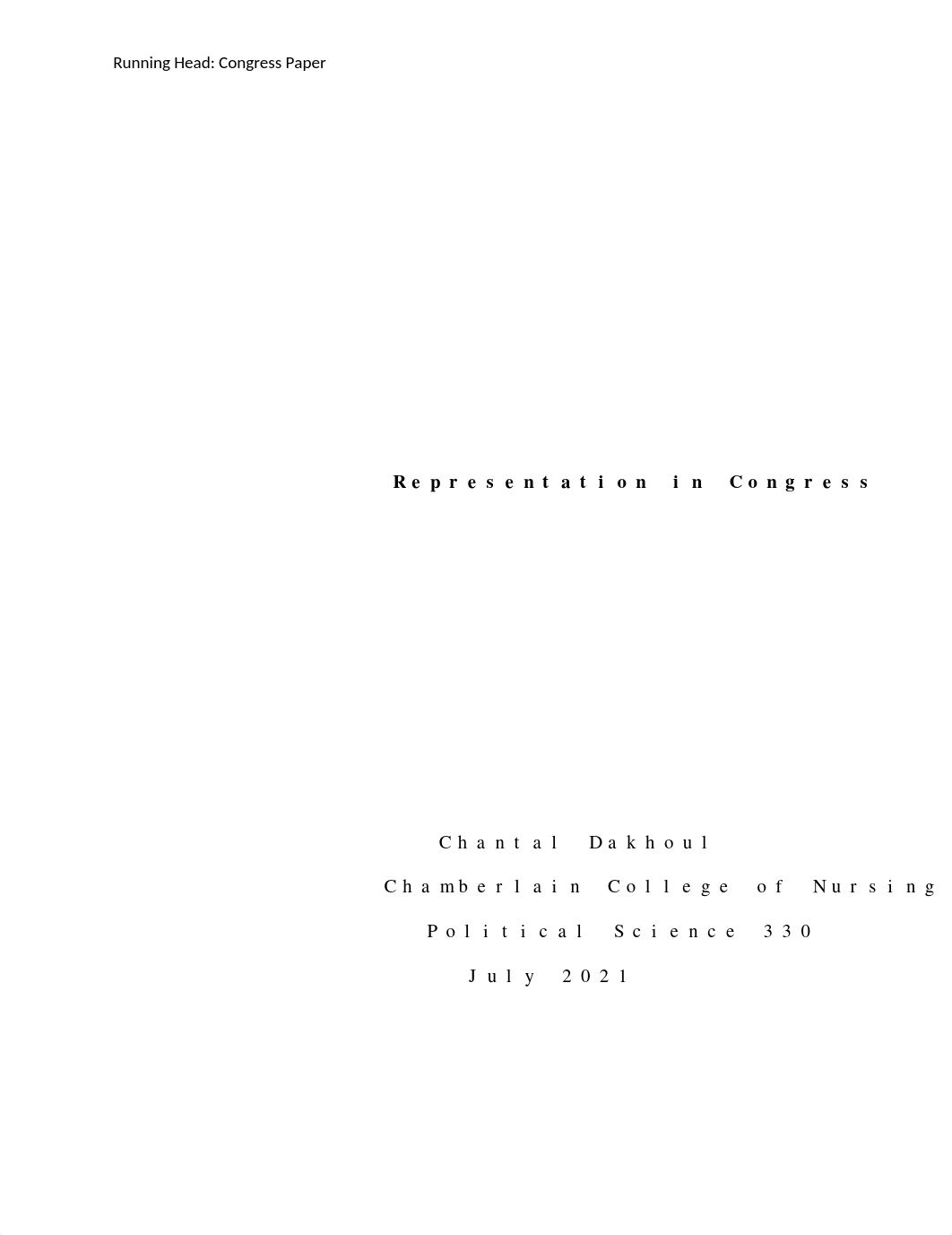 Running Head: Congress Paper

Representation in Congress

Chantal Dakhoul

Chamberlain College of Nursing

Political Science 330

July 2021